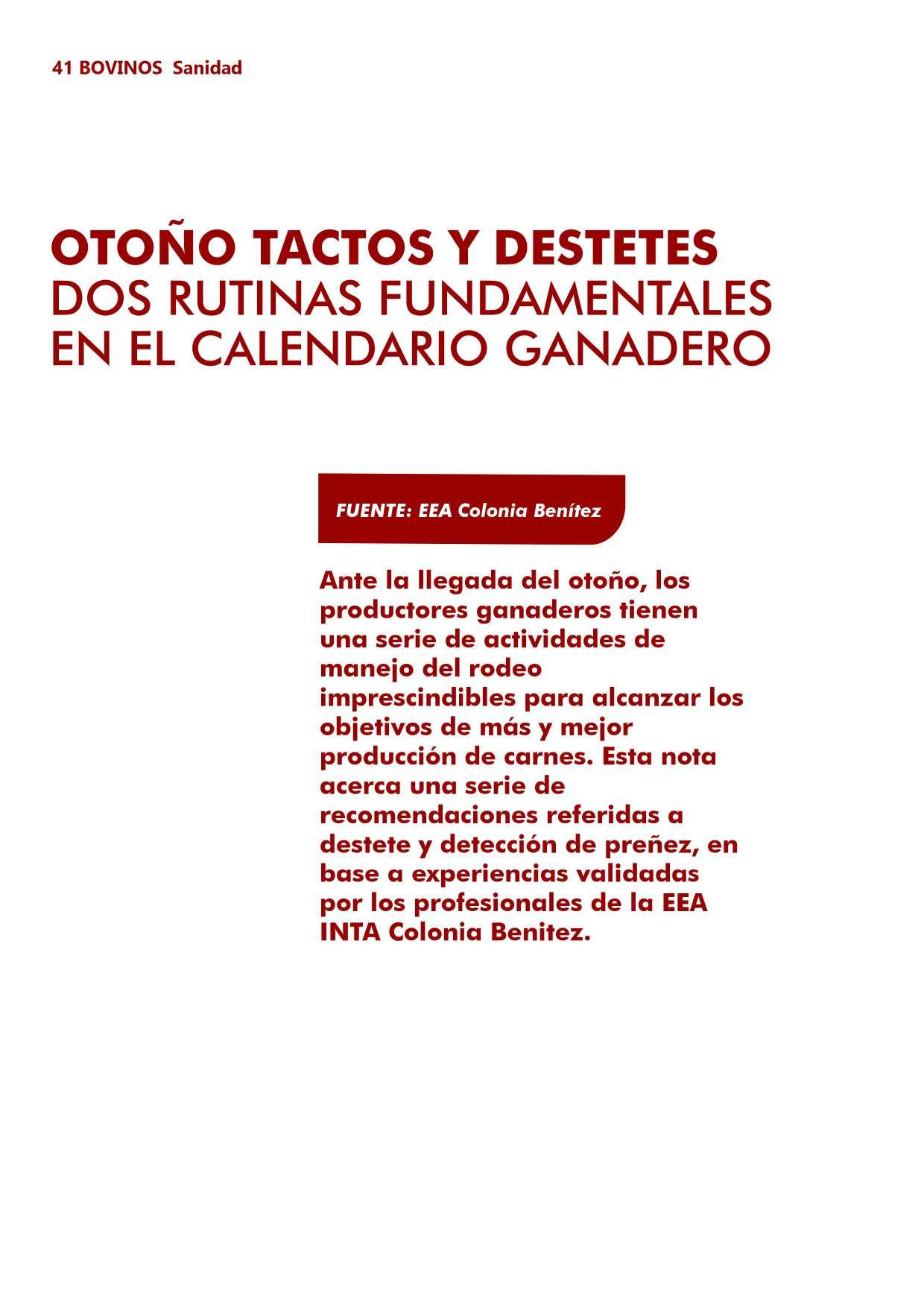 41 BOVINOS Sanidad

OTOÑO TACTOS Y DESTETES
DOS RUTINAS FUNDAMENTALES EN EL CALENDARIO GANADERO

FUENTE: EEA Colonia Benítez

Ante la llegada del otoño, los productores ganaderos tienen una serie de actividades de manejo del rodeo imprescindibles para alcanzar los objetivos de más y mejor producción de carnes. Esta nota acerca una serie de recomendaciones referidas a destete y detección de preñez, en base a experiencias validadas por los profesionales de la EEA INTA Colonia Benitez.